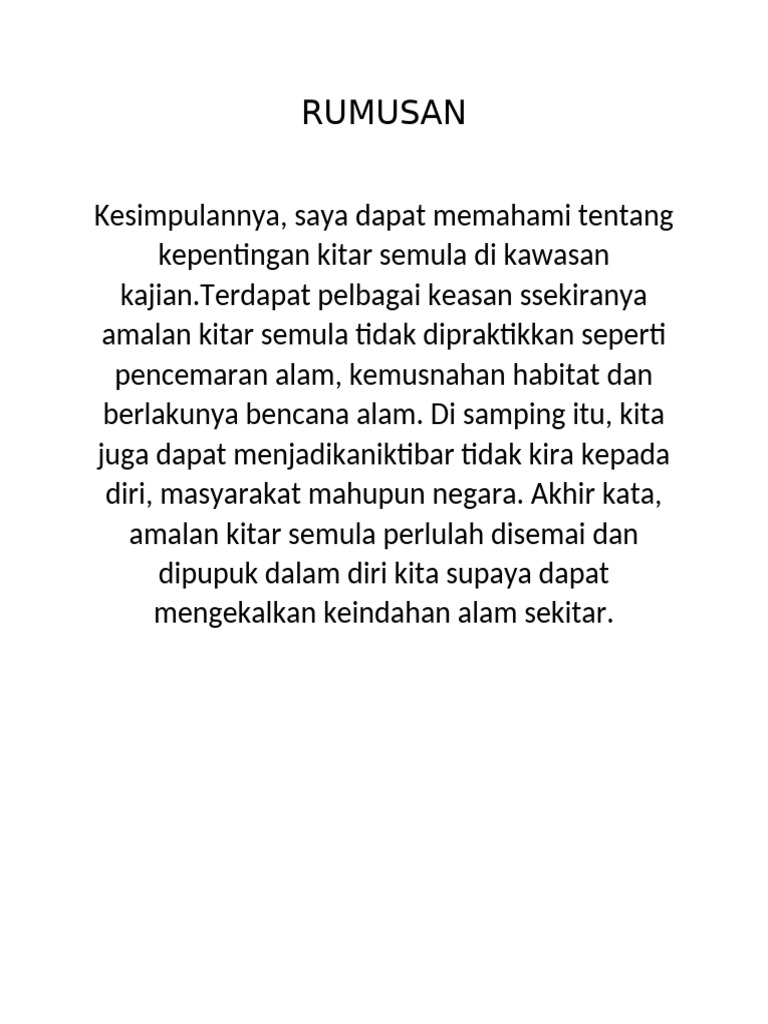 RUMUSAN

Kesimpulannya, saya dapat memahami tentang kepentingan kitar semula di kawasan kajian.Terdapat pelbagai keasan ssekiranya amalan kitar semula tidak dipraktikkan seperti pencemaran alam, kemusnahan habitat dan berlakunya bencana alam. Di samping itu, kita juga dapat menjadikaniktibar tidak kira kepada diri, masyarakat mahupun negara. Akhir kata, amalan kitar semula perlulah disemai dan dipupuk dalam diri kita supaya dapat mengekalkan keindahan alam sekitar.